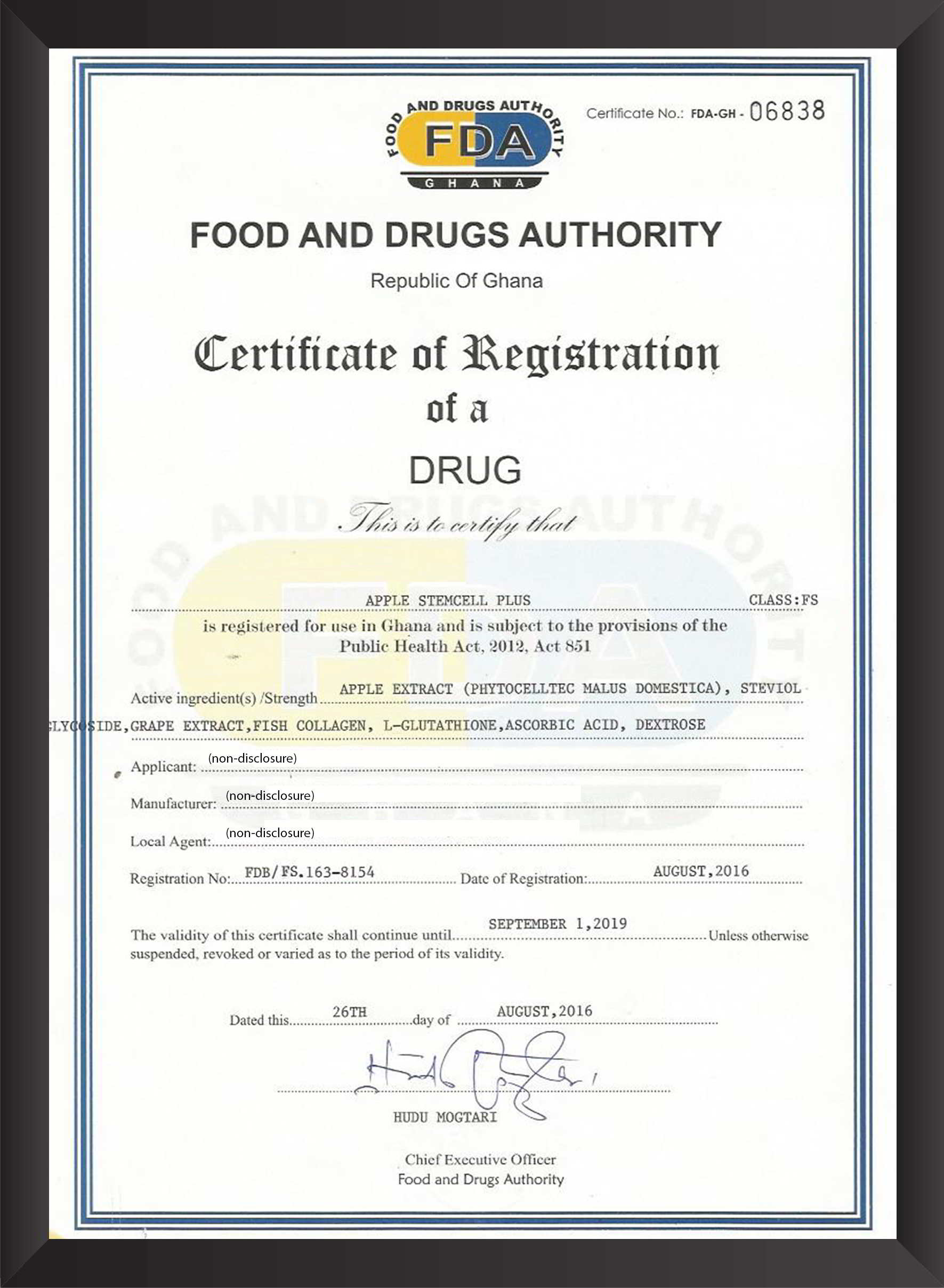 FOOD AND DRUGS AUTHORITY
FDA
GHANA

Certificate No.: FDA-GH - 06838

FOOD AND DRUGS AUTHORITY
Republic Of Ghana

Certificate of Registration
of a
DRUG

This is to certify that

APPLE STEMCELL PLUS CLASS:FS

is registered for use in Ghana and is subject to the provisions of the Public Health Act, 2012, Act 851

Active ingredient(s) /Strength APPLE EXTRACT (PHYTOCELLTEC MALUS DOMESTICA), STEVIOL GLYCOSIDE,GRAPE EXTRACT,FISH COLLAGEN, L-GLUTATHIONE,ASCORBIC ACID, DEXTROSE

Applicant: (non-disclosure)

Manufacturer: (non-disclosure)

Local Agent: (non-disclosure)

Registration No: FDB/FS.163-8154 Date of Registration: AUGUST,2016

The validity of this certificate shall continue until SEPTEMBER 1,2019 Unless otherwise suspended, revoked or varied as to the period of its validity.

Dated this 26TH day of AUGUST,2016

HUDU MOGTARI

Chief Executive Officer
Food and Drugs Authority